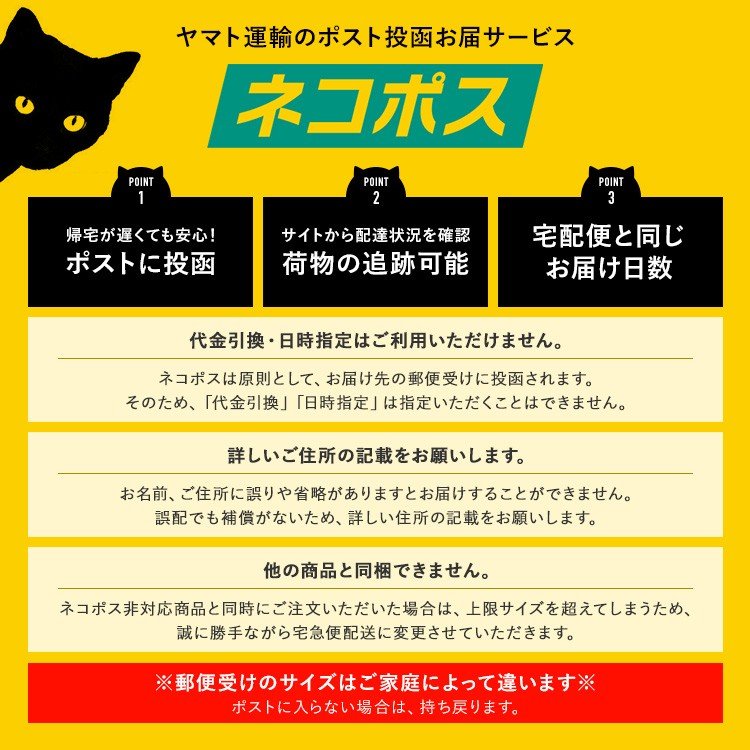 ヤマト運輸のポスト投函お届サービス

ネコポス

POINT 1

帰宅が遅くても安心!
ポストに投函

POINT 2

サイトから配達状況を確認
荷物の追跡可能

POINT 3

宅配便と同じ
お届け日数

代金引換・日時指定はご利用いただけません。

ネコポスは原則として、お届け先の郵便受けに投函されます。
そのため、「代金引換」「日時指定」は指定いただくことはできません。

詳しいご住所の記載をお願いします。

お名前、ご住所に誤りや省略がありますとお届けすることができません。
誤配でも補償がないため、詳しい住所の記載をお願いします。

他の商品と同梱できません。

ネコポス非対応商品と同時にご注文いただいた場合は、上限サイズを超えてしまうため、
誠に勝手ながら宅急便配送に変更させていただきます。

※郵便受けのサイズはご家庭によって違います※
ポストに入らない場合は、持ち戻ります。